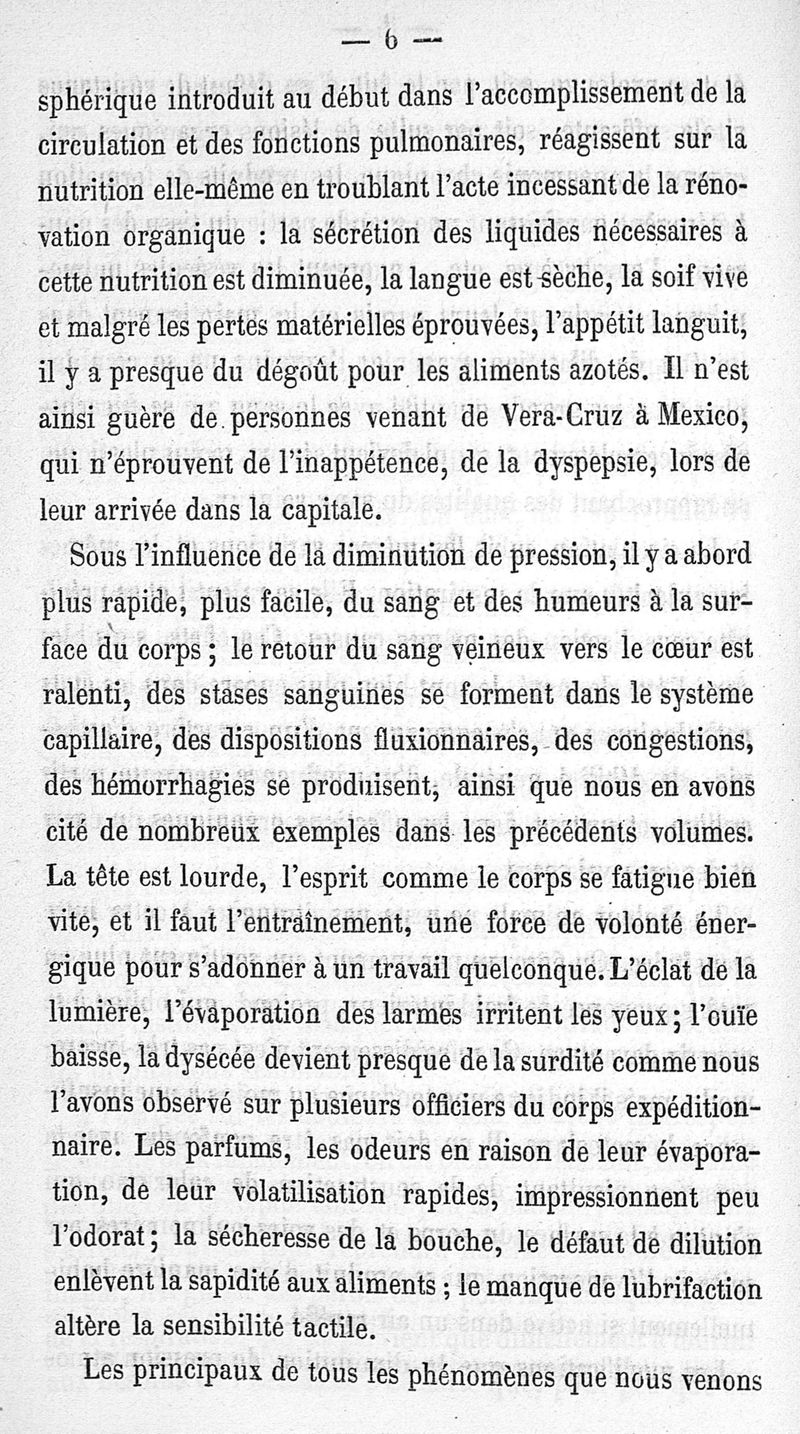 — 6 —

sphérique introduit au début dans l'accomplissement de la circulation et des fonctions pulmonaires, réagissent sur la nutrition elle-même en troublant l'acte incessant de la rénovation organique : la sécrétion des liquides nécessaires à cette nutrition est diminuée, la langue est sèche, la soif vive et malgré les pertes matérielles éprouvées, l'appétit languit, il y a presque du dégoût pour les aliments azotés. Il n'est ainsi guère de personnes venant de Vera-Cruz à Mexico, qui n'éprouvent de l'inappétence, de la dyspepsie, lors de leur arrivée dans la capitale.

Sous l'influence de la diminution de pression, il y a abord plus rapide, plus facile, du sang et des humeurs à la surface du corps ; le retour du sang veineux vers le cœur est ralenti, des stases sanguines se forment dans le système capillaire, des dispositions fluxionnaires, des congestions, des hémorrhagies se produisent, ainsi que nous en avons cité de nombreux exemples dans les précédents volumes. La tête est lourde, l'esprit comme le corps se fatigue bien vite, et il faut l'entraînement, une force de volonté énergique pour s'adonner à un travail quelconque. L'éclat de la lumière, l'évaporation des larmes irritent les yeux ; l'ouïe baisse, la dysécée devient presque de la surdité comme nous l'avons observé sur plusieurs officiers du corps expéditionnaire. Les parfums, les odeurs en raison de leur évaporation, de leur volatilisation rapides, impressionnent peu l'odorat ; la sécheresse de la bouche, le défaut de dilution enlèvent la sapidité aux aliments ; le manque de lubrifaction altère la sensibilité tactile.

Les principaux de tous les phénomènes que nous venons